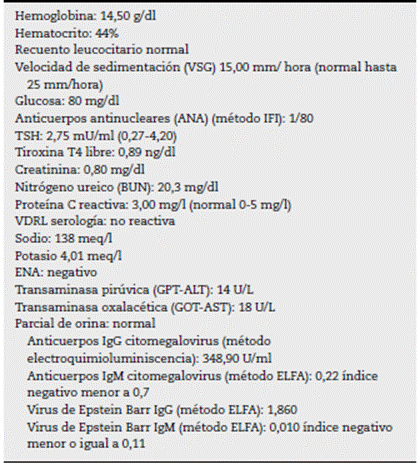 Hemoglobina: 14,50 g/dl
Hematocrito: 44%
Recuento leucocitario normal
Velocidad de sedimentación (VSG) 15,00 mm/ hora (normal hasta 25 mm/hora)
Glucosa: 80 mg/dl
Anticuerpos antinucleares (ANA) (método IFI): 1/80
TSH: 2,75 mU/ml (0,27-4,20)
Tiroxina T4 libre: 0,89 ng/dl
Creatinina: 0,80 mg/dl
Nitrógeno ureico (BUN): 20,3 mg/dl
Proteína C reactiva: 3,00 mg/l (normal 0-5 mg/l)
VDRL serología: no reactiva
Sodio: 138 meq/l
Potasio 4,01 meq/l
ENA: negativo
Transaminasa pirúvica (GPT-ALT): 14 U/L
Transaminasa oxalacética (GOT-AST): 18 U/L
Parcial de orina: normal
Anticuerpos IgG citomegalovirus (método electroquimioluminiscencia): 348,90 U/ml
Anticuerpos IgM citomegalovirus (método ELFA): 0,22 índice negativo menor a 0,7
Virus de Epstein Barr IgG (método ELFA): 1,860
Virus de Epstein Barr IgM (método ELFA): 0,010 índice negativo menor o igual a 0,11